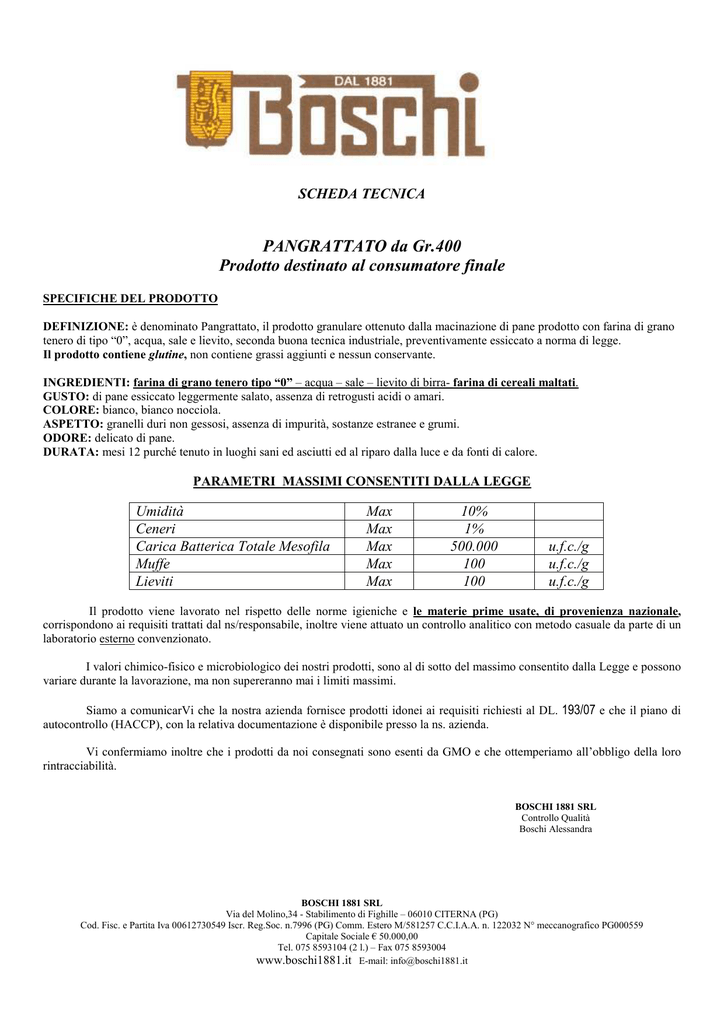 DAL 1881
Boschi

SCHEDA TECNICA

PANGRATTATO da Gr.400
Prodotto destinato al consumatore finale

SPECIFICHE DEL PRODOTTO

DEFINIZIONE: è denominato Pangrattato, il prodotto granulare ottenuto dalla macinazione di pane prodotto con farina di grano tenero di tipo “0”, acqua, sale e lievito, seconda buona tecnica industriale, preventivamente essiccato a norma di legge.
Il prodotto contiene glutine, non contiene grassi aggiunti e nessun conservante.

INGREDIENTI: farina di grano tenero tipo “0” – acqua – sale – lievito di birra- farina di cereali maltati.
GUSTO: di pane essiccato leggermente salato, assenza di retrogusti acidi o amari.
COLORE: bianco, bianco nocciola.
ASPETTO: granelli duri non gessosi, assenza di impurità, sostanze estranee e grumi.
ODORE: delicato di pane.
DURATA: mesi 12 purché tenuto in luoghi sani ed asciutti ed al riparo dalla luce e da fonti di calore.

PARAMETRI MASSIMI CONSENTITI DALLA LEGGE

| Umidità | Max | 10% | |
|---|---|---|---|
| Ceneri | Max | 1% | |
| Carica Batterica Totale Mesofila | Max | 500.000 | u.f.c./g |
| Muffe | Max | 100 | u.f.c./g |
| Lieviti | Max | 100 | u.f.c./g |

Il prodotto viene lavorato nel rispetto delle norme igieniche e le materie prime usate, di provenienza nazionale, corrispondono ai requisiti trattati dal ns/responsabile, inoltre viene attuato un controllo analitico con metodo casuale da parte di un laboratorio esterno convenzionato.

I valori chimico-fisico e microbiologico dei nostri prodotti, sono al di sotto del massimo consentito dalla Legge e possono variare durante la lavorazione, ma non supereranno mai i limiti massimi.

Siamo a comunicarVi che la nostra azienda fornisce prodotti idonei ai requisiti richiesti al DL. 193/07 e che il piano di autocontrollo (HACCP), con la relativa documentazione è disponibile presso la ns. azienda.

Vi confermiamo inoltre che i prodotti da noi consegnati sono esenti da GMO e che ottemperiamo all’obbligo della loro rintracciabilità.

BOSCHI 1881 SRL
Controllo Qualità
Boschi Alessandra

BOSCHI 1881 SRL
Via del Molino,34 - Stabilimento di Fighille – 06010 CITERNA (PG)
Cod. Fisc. e Partita Iva 00612730549 Iscr. Reg.Soc. n.7996 (PG) Comm. Estero M/581257 C.C.I.A.A. n. 122032 N° meccanografico PG000559
Capitale Sociale € 50.000,00
Tel. 075 8593104 (2 l.) – Fax 075 8593004
www.boschi1881.it E-mail: info@boschi1881.it